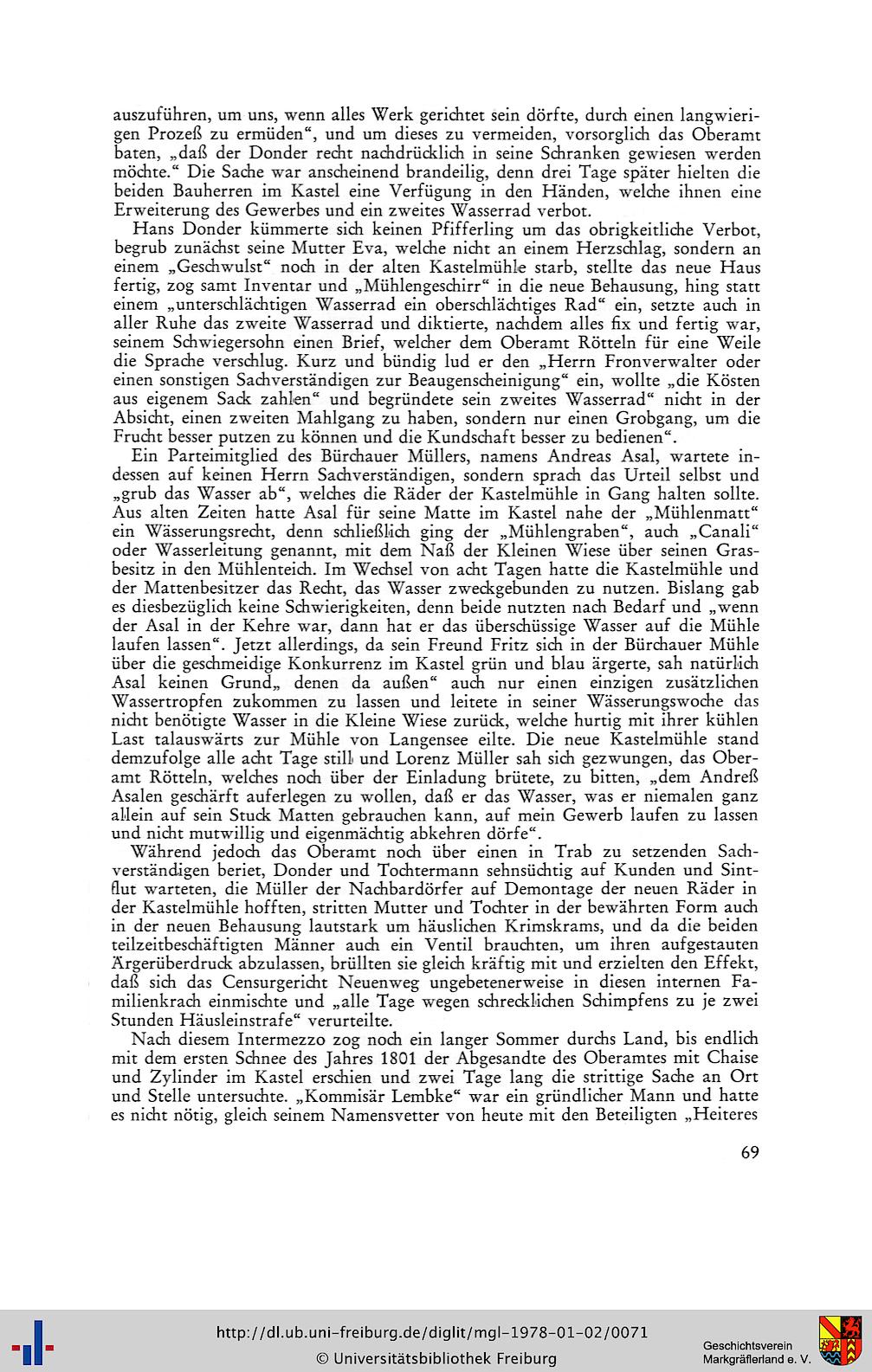 auszuführen, um uns, wenn alles Werk gerichtet sein dörfte, durch einen langwierigen Prozeß zu ermüden", und um dieses zu vermeiden, vorsorglich das Oberamt baten, „daß der Donder recht nachdrücklich in seine Schranken gewiesen werden möchte." Die Sache war anscheinend brandeilig, denn drei Tage später hielten die beiden Bauherren im Kastel eine Verfügung in den Händen, welche ihnen eine Erweiterung des Gewerbes und ein zweites Wasserrad verbot.

Hans Donder kümmerte sich keinen Pfifferling um das obrigkeitliche Verbot, begrub zunächst seine Mutter Eva, welche nicht an einem Herzschlag, sondern an einem „Geschwulst" noch in der alten Kastelmühle starb, stellte das neue Haus fertig, zog samt Inventar und „Mühlengeschirr" in die neue Behausung, hing statt einem „unterschlächtigen Wasserrad ein oberschlächtiges Rad" ein, setzte auch in aller Ruhe das zweite Wasserrad und diktierte, nachdem alles fix und fertig war, seinem Schwiegersohn einen Brief, welcher dem Oberamt Rötteln für eine Weile die Sprache verschlug. Kurz und bündig lud er den „Herrn Fronverwalter oder einen sonstigen Sachverständigen zur Beaugenscheinigung" ein, wollte „die Kösten aus eigenem Sack zahlen" und begründete sein zweites Wasserrad" nicht in der Absicht, einen zweiten Mahlgang zu haben, sondern nur einen Grobgang, um die Frucht besser putzen zu können und die Kundschaft besser zu bedienen".

Ein Parteimitglied des Bürchauer Müllers, namens Andreas Asal, wartete indessen auf keinen Herrn Sachverständigen, sondern sprach das Urteil selbst und „grub das Wasser ab", welches die Räder der Kastelmühle in Gang halten sollte. Aus alten Zeiten hatte Asal für seine Matte im Kastel nahe der „Mühlenmatt" ein Wässerungsrecht, denn schließlich ging der „Mühlengraben", auch „Canali" oder Wasserleitung genannt, mit dem Naß der Kleinen Wiese über seinen Grasbesitz in den Mühlenteich. Im Wechsel von acht Tagen hatte die Kastelmühle und der Mattenbesitzer das Recht, das Wasser zweckgebunden zu nutzen. Bislang gab es diesbezüglich keine Schwierigkeiten, denn beide nutzten nach Bedarf und „wenn der Asal in der Kehre war, dann hat er das überschüssige Wasser auf die Mühle laufen lassen". Jetzt allerdings, da sein Freund Fritz sich in der Bürchauer Mühle über die geschmeidige Konkurrenz im Kastel grün und blau ärgerte, sah natürlich Asal keinen Grund„ denen da außen" auch nur einen einzigen zusätzlichen Wassertropfen zukommen zu lassen und leitete in seiner Wässerungswoche das nicht benötigte Wasser in die Kleine Wiese zurück, welche hurtig mit ihrer kühlen Last talauswärts zur Mühle von Langensee eilte. Die neue Kastelmühle stand demzufolge alle acht Tage still und Lorenz Müller sah sich gezwungen, das Oberamt Rötteln, welches noch über der Einladung brütete, zu bitten, „dem Andreß Asalen geschärft auferlegen zu wollen, daß er das Wasser, was er niemalen ganz allein auf sein Stuck Matten gebrauchen kann, auf mein Gewerb laufen zu lassen und nicht mutwillig und eigenmächtig abkehren dörfe".

Während jedoch das Oberamt noch über einen in Trab zu setzenden Sachverständigen beriet, Donder und Tochtermann sehnsüchtig auf Kunden und Sintflut warteten, die Müller der Nachbardörfer auf Demontage der neuen Räder in der Kastelmühle hofften, stritten Mutter und Tochter in der bewährten Form auch in der neuen Behausung lautstark um häuslichen Krimskrams, und da die beiden teilzeitbeschäftigten Männer auch ein Ventil brauchten, um ihren aufgestauten Ärgerüberdruck abzulassen, brüllten sie gleich kräftig mit und erzielten den Effekt, daß sich das Censurgericht Neuenweg ungebetenerweise in diesen internen Familienkrach einmischte und „alle Tage wegen schrecklichen Schimpfens zu je zwei Stunden Häusleinstrafe" verurteilte.

Nach diesem Intermezzo zog noch ein langer Sommer durchs Land, bis endlich mit dem ersten Schnee des Jahres 1801 der Abgesandte des Oberamtes mit Chaise und Zylinder im Kastel erschien und zwei Tage lang die strittige Sache an Ort und Stelle untersuchte. „Kommisär Lembke" war ein gründlicher Mann und hatte es nicht nötig, gleich seinem Namensvetter von heute mit den Beteiligten „Heiteres

69

http://dl.ub.uni-freiburg.de/diglit/mgl-1978-01-02/0071
© Universitätsbibliothek Freiburg

Geschichtsverein Markgräflerland e. V.